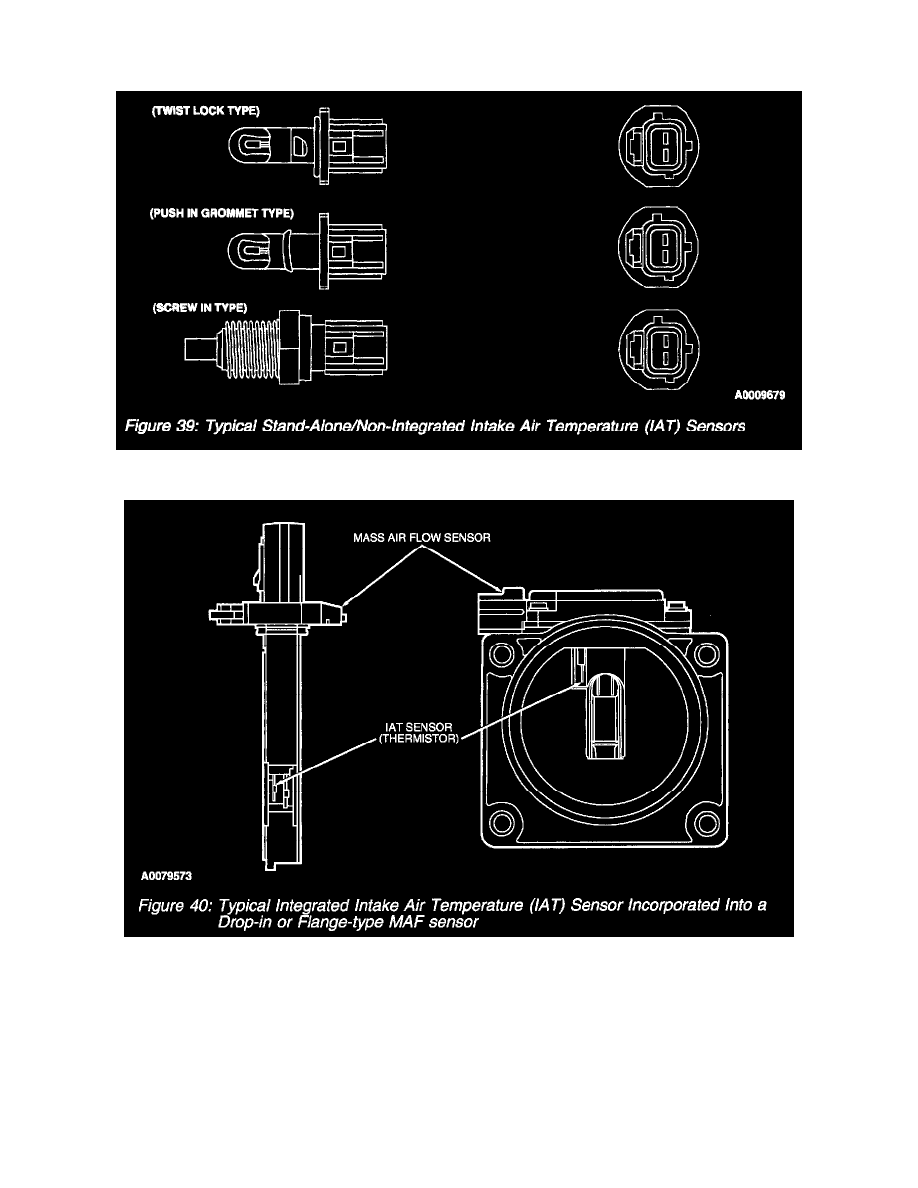 (TWIST LOCK TYPE)

(PUSH IN GROMMET TYPE)

(SCREW IN TYPE)

A0009679

Figure 39: Typical Stand-Alone/Non-Integrated Intake Air Temperature (IAT) Sensors

MASS AIR FLOW SENSOR

IAT SENSOR (THERMISTOR)

A0079573

Figure 40: Typical Integrated Intake Air Temperature (IAT) Sensor Incorporated Into a Drop-in or Flange-type MAF sensor